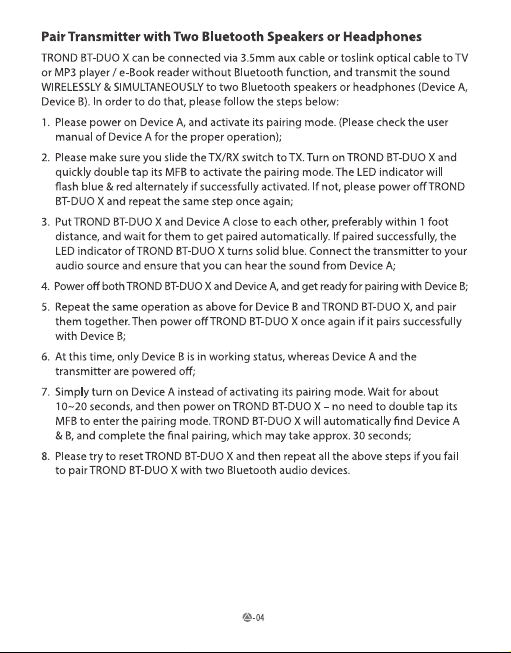 Pair Transmitter with Two Bluetooth Speakers or Headphones

TROND BT-DUO X can be connected via 3.5mm aux cable or toslink optical cable to TV or MP3 player / e-Book reader without Bluetooth function, and transmit the sound WIRELESSLY & SIMULTANEOUSLY to two Bluetooth speakers or headphones (Device A, Device B). In order to do that, please follow the steps below:

1. Please power on Device A, and activate its pairing mode. (Please check the user manual of Device A for the proper operation);

2. Please make sure you slide the TX/RX switch to TX. Turn on TROND BT-DUO X and quickly double tap its MFB to activate the pairing mode. The LED indicator will flash blue & red alternately if successfully activated. If not, please power off TROND BT-DUO X and repeat the same step once again;

3. Put TROND BT-DUO X and Device A close to each other, preferably within 1 foot distance, and wait for them to get paired automatically. If paired successfully, the LED indicator of TROND BT-DUO X turns solid blue. Connect the transmitter to your audio source and ensure that you can hear the sound from Device A;

4. Power off both TROND BT-DUO X and Device A, and get ready for pairing with Device B;

5. Repeat the same operation as above for Device B and TROND BT-DUO X, and pair them together. Then power off TROND BT-DUO X once again if it pairs successfully with Device B;

6. At this time, only Device B is in working status, whereas Device A and the transmitter are powered off;

7. Simply turn on Device A instead of activating its pairing mode. Wait for about 10~20 seconds, and then power on TROND BT-DUO X – no need to double tap its MFB to enter the pairing mode. TROND BT-DUO X will automatically find Device A & B, and complete the final pairing, which may take approx. 30 seconds;

8. Please try to reset TROND BT-DUO X and then repeat all the above steps if you fail to pair TROND BT-DUO X with two Bluetooth audio devices.

-04